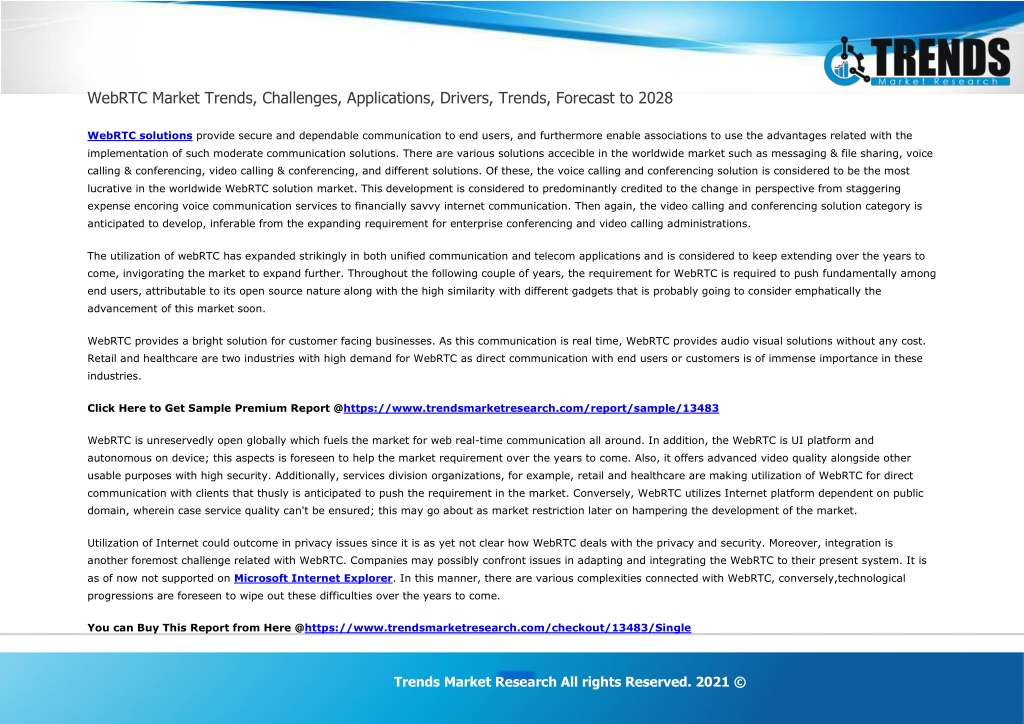 TRENDS
Market Research

WebRTC Market Trends, Challenges, Applications, Drivers, Trends, Forecast to 2028

WebRTC solutions provide secure and dependable communication to end users, and furthermore enable associations to use the advantages related with the implementation of such moderate communication solutions. There are various solutions accecible in the worldwide market such as messaging & file sharing, voice calling & conferencing, video calling & conferencing, and different solutions. Of these, the voice calling and conferencing solution is considered to be the most lucrative in the worldwide WebRTC solution market. This development is considered to predominantly credited to the change in perspective from staggering expense encoring voice communication services to financially savvy internet communication. Then again, the video calling and conferencing solution category is anticipated to develop, inferable from the expanding requirement for enterprise conferencing and video calling administrations.

The utilization of webRTC has expanded strikingly in both unified communication and telecom applications and is considered to keep extending over the years to come, invigorating the market to expand further. Throughout the following couple of years, the requirement for WebRTC is required to push fundamentally among end users, attributable to its open source nature along with the high similarity with different gadgets that is probably going to consider emphatically the advancement of this market soon.

WebRTC provides a bright solution for customer facing businesses. As this communication is real time, WebRTC provides audio visual solutions without any cost. Retail and healthcare are two industries with high demand for WebRTC as direct communication with end users or customers is of immense importance in these industries.

Click Here to Get Sample Premium Report @https://www.trendsmarketresearch.com/report/sample/13483

WebRTC is unreservedly open globally which fuels the market for web real-time communication all around. In addition, the WebRTC is UI platform and autonomous on device; this aspects is foreseen to help the market requirement over the years to come. Also, it offers advanced video quality alongside other usable purposes with high security. Additionally, services division organizations, for example, retail and healthcare are making utilization of WebRTC for direct communication with clients that thusly is anticipated to push the requirement in the market. Conversely, WebRTC utilizes Internet platform dependent on public domain, wherein case service quality can't be ensured; this may go about as market restriction later on hampering the development of the market.

Utilization of Internet could outcome in privacy issues since it is as yet not clear how WebRTC deals with the privacy and security. Moreover, integration is another foremost challenge related with WebRTC. Companies may possibly confront issues in adapting and integrating the WebRTC to their present system. It is as of now not supported on Microsoft Internet Explorer. In this manner, there are various complexities connected with WebRTC, conversely,technological progressions are foreseen to wipe out these difficulties over the years to come.

You can Buy This Report from Here @https://www.trendsmarketresearch.com/checkout/13483/Single

Trends Market Research All rights Reserved. 2021 ©